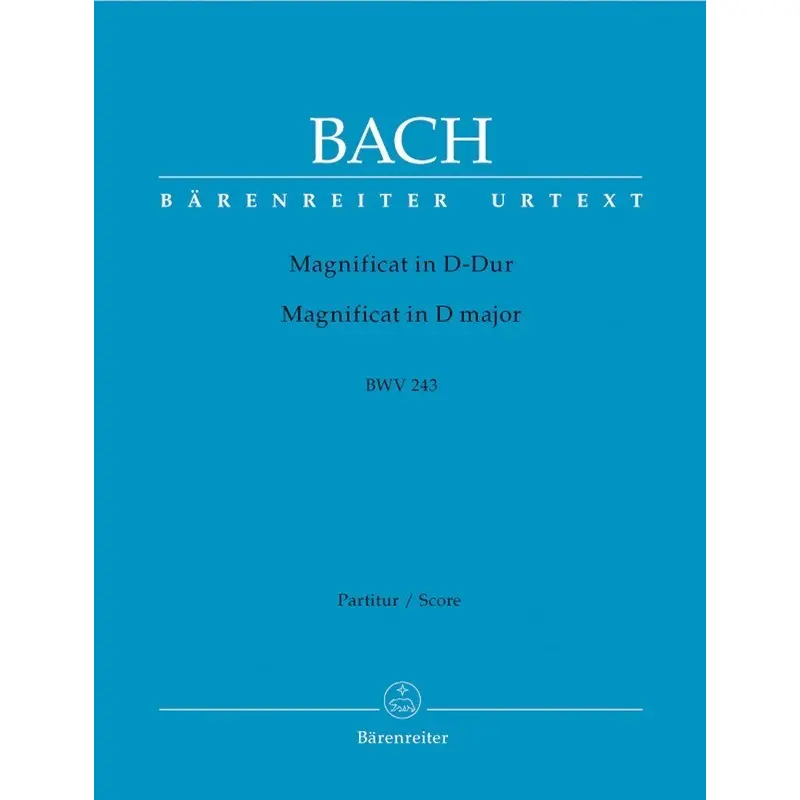 BACH

BÄRENREITER URTEXT

Magnificat in D-Dur
Magnificat in D major

BWV 243

Partitur / Score

Bärenreiter